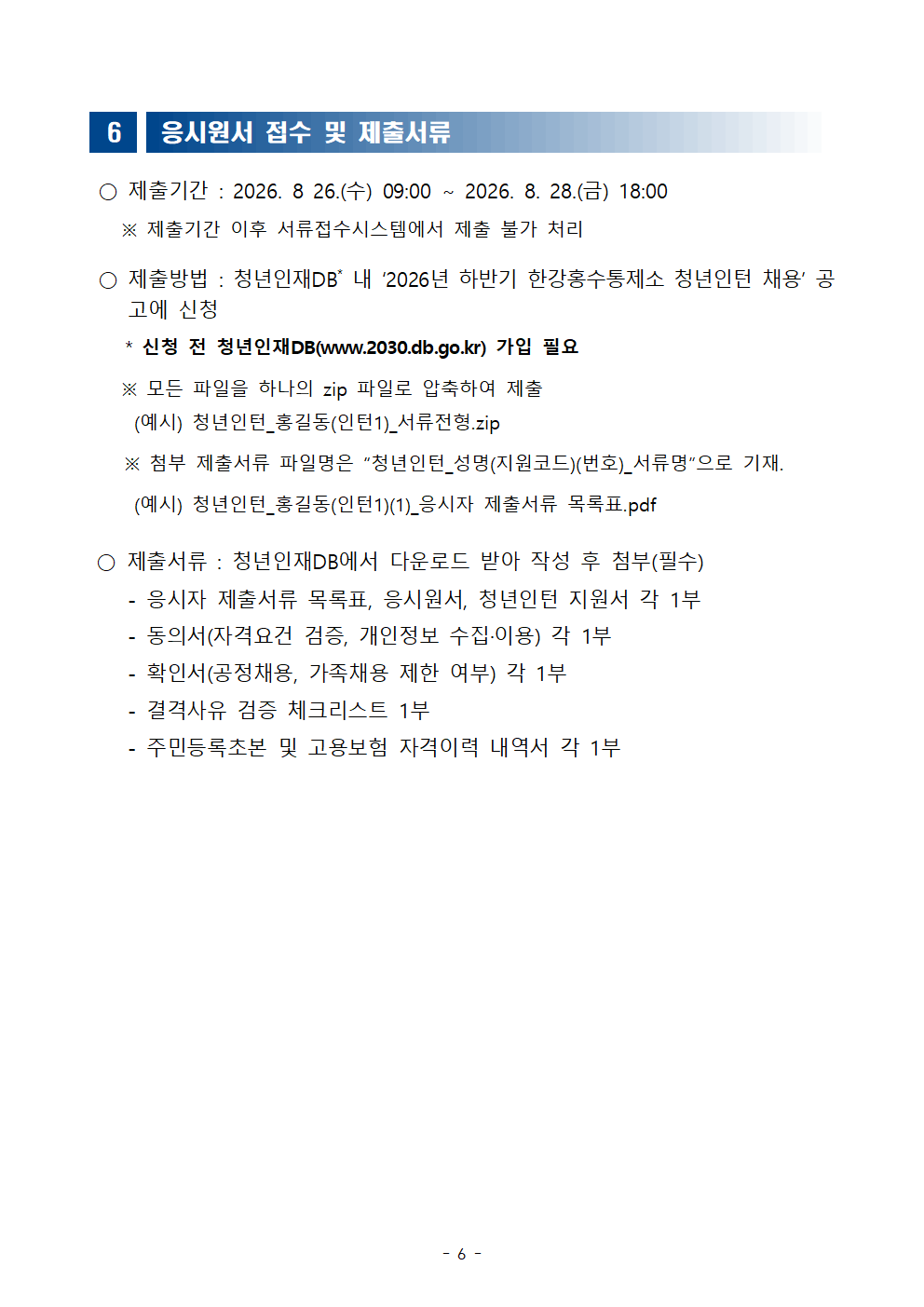 6 응시원서 접수 및 제출서류

○ 제출기간 : 2026. 8 26.(수) 09:00 ~ 2026. 8. 28.(금) 18:00

※ 제출기간 이후 서류접수시스템에서 제출 불가 처리

○ 제출방법 : 청년인재DB* 내 ‘2026년 하반기 한강홍수통제소 청년인턴 채용’ 공고에 신청

* 신청 전 청년인재DB(www.2030.db.go.kr) 가입 필요

※ 모든 파일을 하나의 zip 파일로 압축하여 제출

(예시) 청년인턴_홍길동(인턴1)_서류전형.zip

※ 첨부 제출서류 파일명은 “청년인턴_성명(지원코드)(번호)_서류명”으로 기재.

(예시) 청년인턴_홍길동(인턴1)(1)_응시자 제출서류 목록표.pdf

○ 제출서류 : 청년인재DB에서 다운로드 받아 작성 후 첨부(필수)

- 응시자 제출서류 목록표, 응시원서, 청년인턴 지원서 각 1부
- 동의서(자격요건 검증, 개인정보 수집·이용) 각 1부
- 확인서(공정채용, 가족채용 제한 여부) 각 1부
- 결격사유 검증 체크리스트 1부
- 주민등록초본 및 고용보험 자격이력 내역서 각 1부

- 6 -